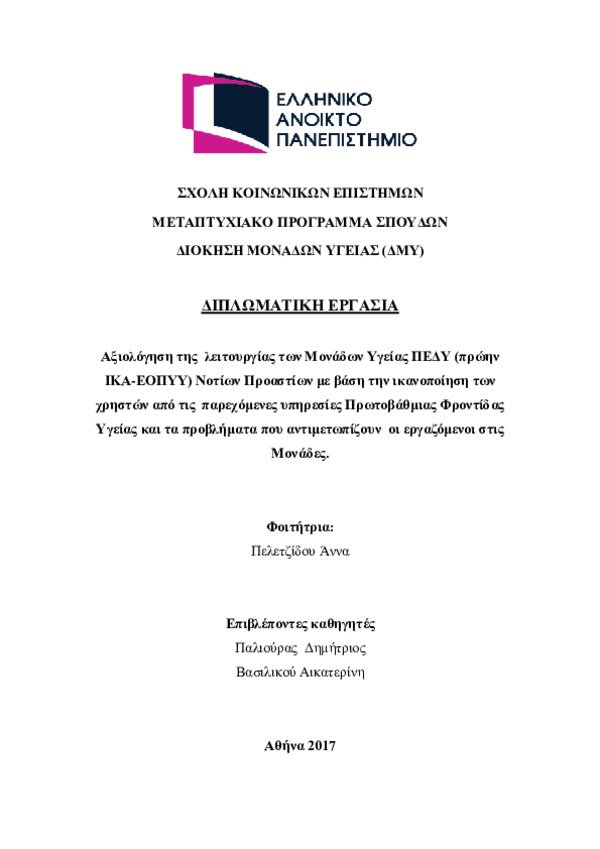 ΕΛΛΗΝΙΚΟ
ΑΝΟΙΚΤΟ
ΠΑΝΕΠΙΣΤΗΜΙΟ

ΣΧΟΛΗ ΚΟΙΝΩΝΙΚΩΝ ΕΠΙΣΤΗΜΩΝ

ΜΕΤΑΠΤΥΧΙΑΚΟ ΠΡΟΓΡΑΜΜΑ ΣΠΟΥΔΩΝ

ΔΙΟΚΗΣΗ ΜΟΝΑΔΩΝ ΥΓΕΙΑΣ (ΔΜΥ)

ΔΙΠΛΩΜΑΤΙΚΗ ΕΡΓΑΣΙΑ

Αξιολόγηση της λειτουργίας των Μονάδων Υγείας ΠΕΔΥ (πρώην ΙΚΑ-ΕΟΠΥΥ) Νοτίων Προαστίων με βάση την ικανοποίηση των χρηστών από τις παρεχόμενες υπηρεσίες Πρωτοβάθμιας Φροντίδας Υγείας και τα προβλήματα που αντιμετωπίζουν οι εργαζόμενοι στις Μονάδες.

Φοιτήτρια:
Πελετζίδου Άννα

Επιβλέποντες καθηγητές
Παλιούρας Δημήτριος
Βασιλικού Αικατερίνη

Αθήνα 2017